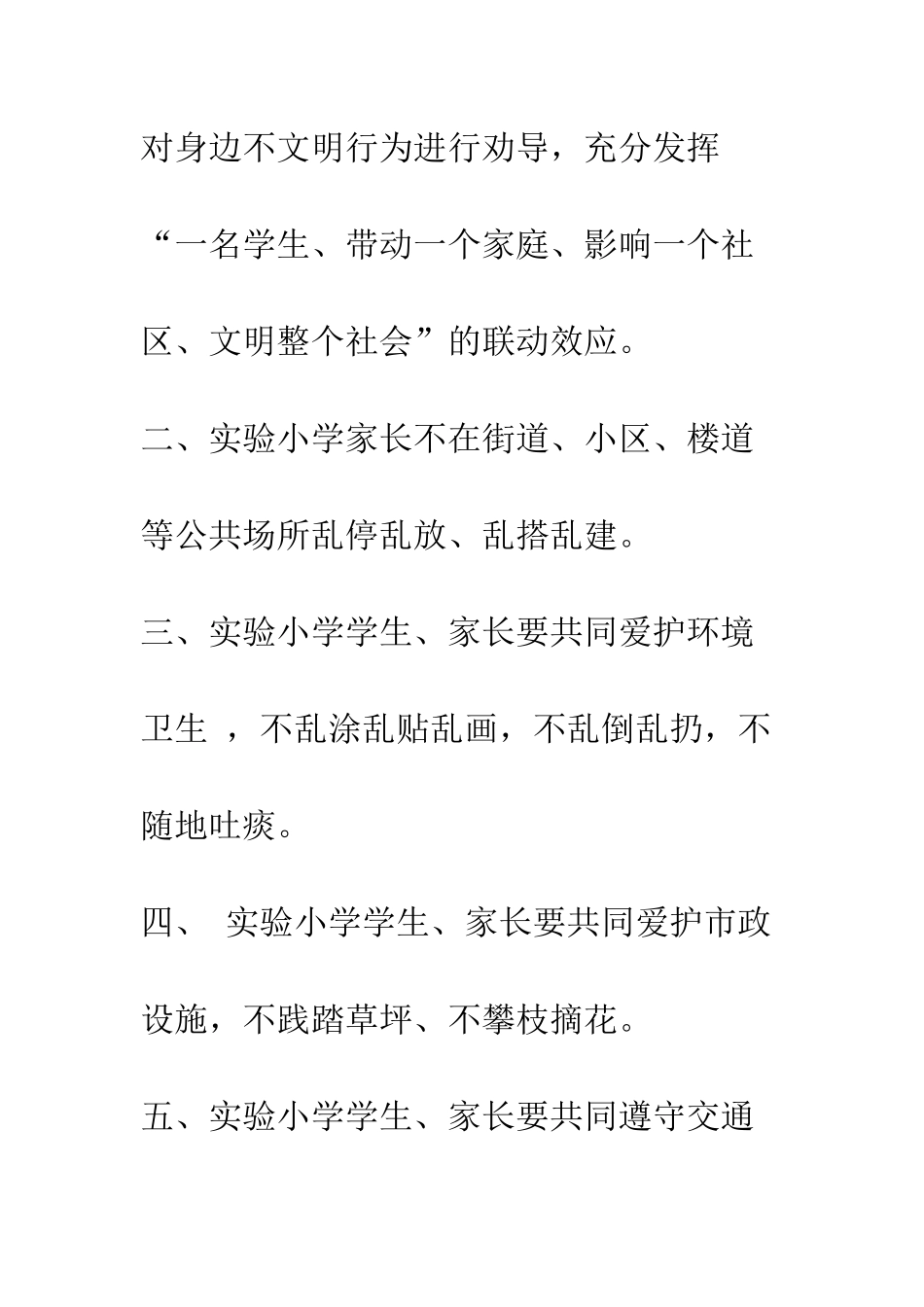 对身边不文明行为进行劝导，充分发挥“一名学生、带动一个家庭、影响一个社区、文明整个社会”的联动效应。

二、实验小学家长不在街道、小区、楼道等公共场所乱停乱放、乱搭乱建。

三、实验小学学生、家长要共同爱护环境卫生 ，不乱涂乱贴乱画，不乱倒乱扔，不随地吐痰。

四、 实验小学学生、家长要共同爱护市政设施，不践踏草坪、不攀枝摘花。

五、实验小学学生、家长要共同遵守交通